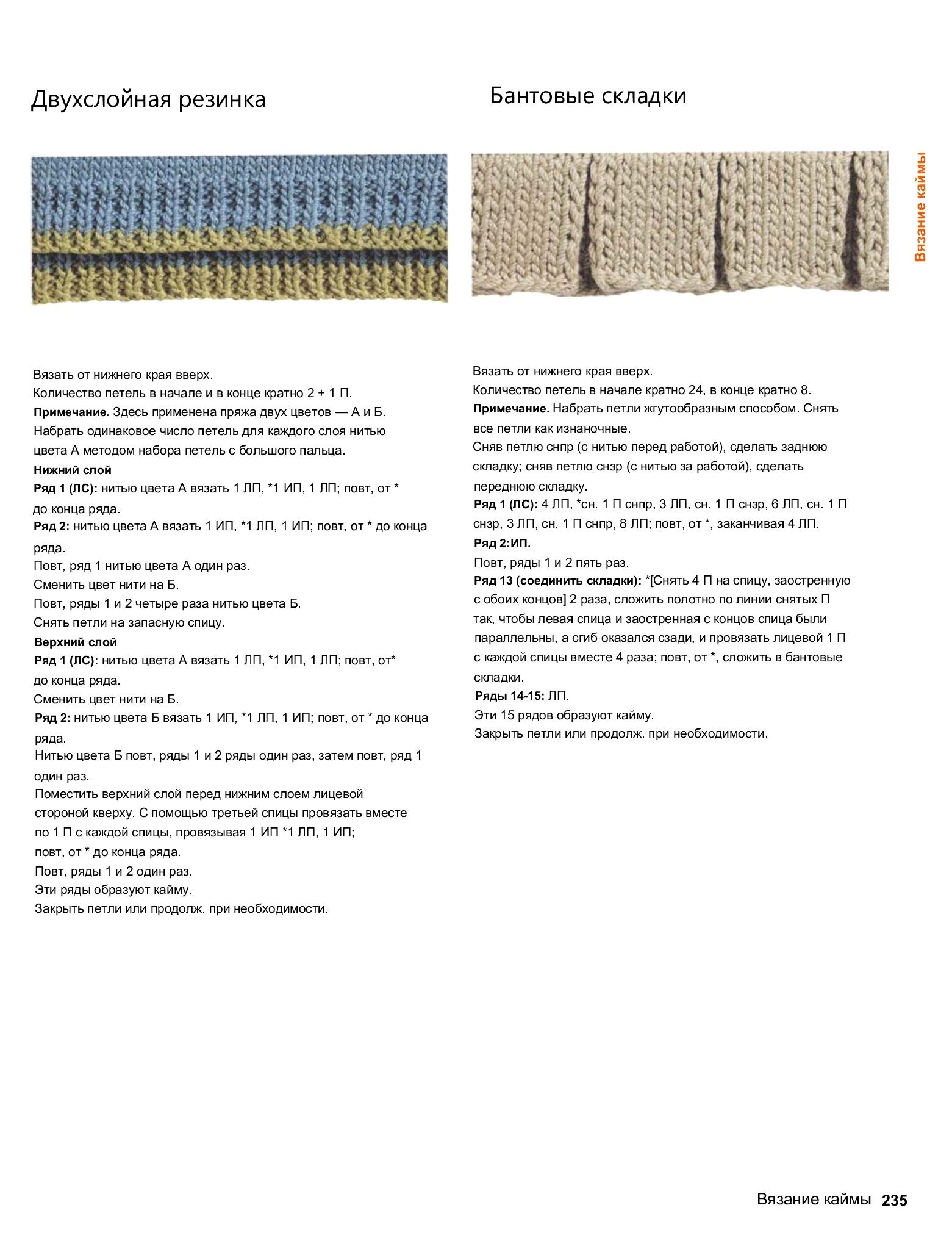 Двухслойная резинка

Вязать от нижнего края вверх.
Количество петель в начале и в конце кратно 2 + 1 П.
Примечание. Здесь применена пряжа двух цветов — А и Б. Набрать одинаковое число петель для каждого слоя нитью цвета А методом набора петель с большого пальца.
Нижний слой
Ряд 1 (ЛС): нитью цвета А вязать 1 ЛП, *1 ИП, 1 ЛП; повт, от * до конца ряда.
Ряд 2: нитью цвета А вязать 1 ИП, *1 ЛП, 1 ИП; повт, от * до конца ряда.
Повт, ряд 1 нитью цвета А один раз.
Сменить цвет нити на Б.
Повт, ряды 1 и 2 четыре раза нитью цвета Б.
Снять петли на запасную спицу.
Верхний слой
Ряд 1 (ЛС): нитью цвета А вязать 1 ЛП, *1 ИП, 1 ЛП; повт, от* до конца ряда.
Сменить цвет нити на Б.
Ряд 2: нитью цвета Б вязать 1 ИП, *1 ЛП, 1 ИП; повт, от * до конца ряда.
Нитью цвета Б повт, ряды 1 и 2 ряды один раз, затем повт, ряд 1 один раз.
Поместить верхний слой перед нижним слоем лицевой стороной кверху. С помощью третьей спицы провязать вместе по 1 П с каждой спицы, провязывая 1 ИП *1 ЛП, 1 ИП; повт, от * до конца ряда.
Повт, ряды 1 и 2 один раз.
Эти ряды образуют кайму.
Закрыть петли или продолж. при необходимости.

Бантовые складки

Вязать от нижнего края вверх.
Количество петель в начале кратно 24, в конце кратно 8.
Примечание. Набрать петли жгутообразным способом. Снять все петли как изнаночные.
Сняв петлю снпр (с нитью перед работой), сделать заднюю складку; сняв петлю снзр (с нитью за работой), сделать переднюю складку.
Ряд 1 (ЛС): 4 ЛП, *сн. 1 П снпр, 3 ЛП, сн. 1 П снзр, 6 ЛП, сн. 1 П снзр, 3 ЛП, сн. 1 П снпр, 8 ЛП; повт, от *, заканчивая 4 ЛП.
Ряд 2:ИП.
Повт, ряды 1 и 2 пять раз.
Ряд 13 (соединить складки): *[Снять 4 П на спицу, заостренную с обоих концов] 2 раза, сложить полотно по линии снятых П так, чтобы левая спица и заостренная с концов спица были параллельны, а сгиб оказался сзади, и провязать лицевой 1 П с каждой спицы вместе 4 раза; повт, от *, сложить в бантовые складки.
Ряды 14-15: ЛП.
Эти 15 рядов образуют кайму.
Закрыть петли или продолж. при необходимости.

Вязание каймы

Вязание каймы 235